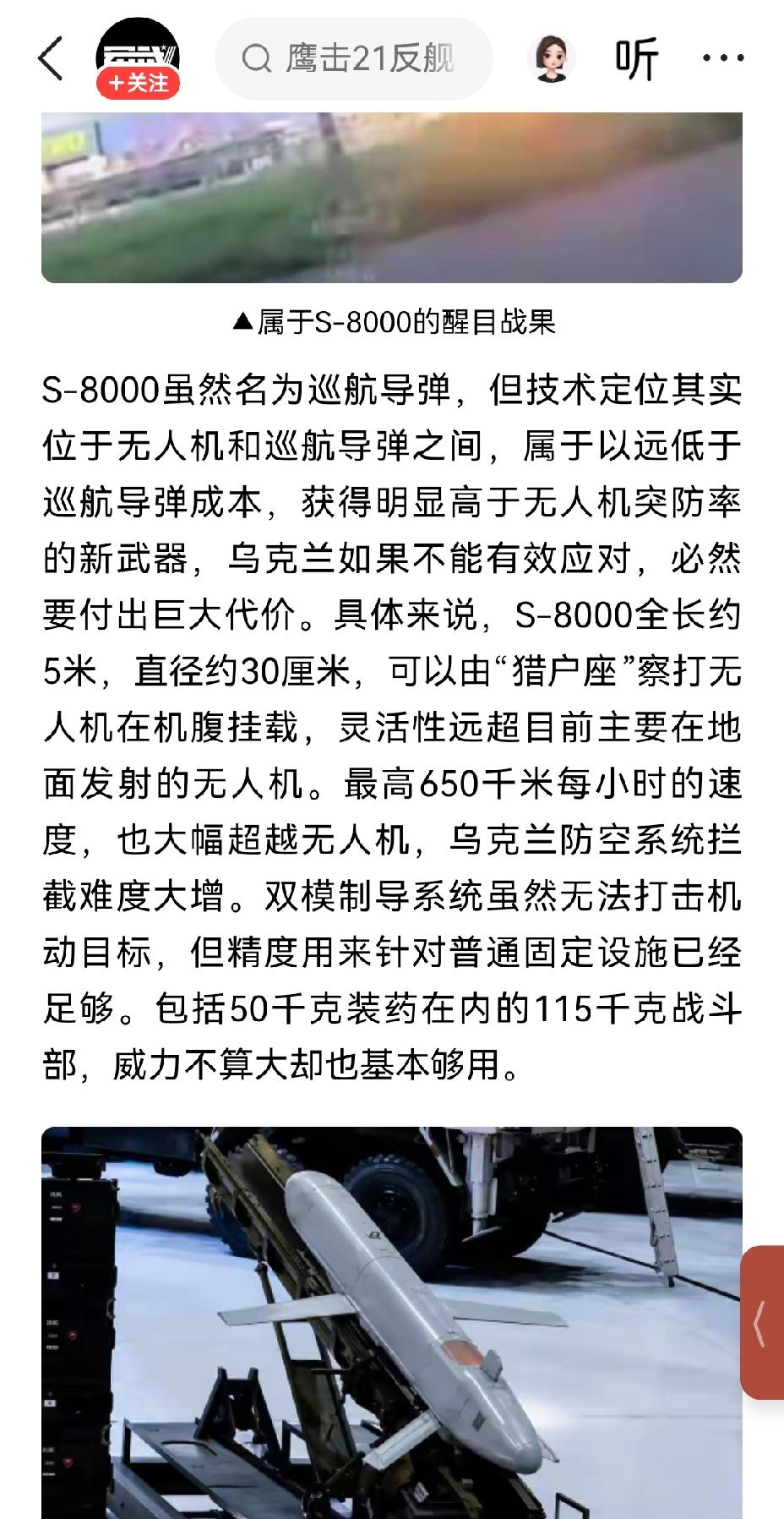 +关注

鹰击21反舰

听

▲属于S-8000的醒目战果

S-8000虽然名为巡航导弹，但技术定位其实位于无人机和巡航导弹之间，属于以远低于巡航导弹成本，获得明显高于无人机突防率的新武器，乌克兰如果不能有效应对，必然要付出巨大代价。具体来说，S-8000全长约5米，直径约30厘米，可以由“猎户座”察打无人机在机腹挂载，灵活性远超目前主要在地面发射的无人机。最高650千米每小时的速度，也大幅超越无人机，乌克兰防空系统拦截难度大增。双模制导系统虽然无法打击机动目标，但精度用来针对普通固定设施已经足够。包括50千克装药在内的115千克战斗部，威力不算大却也基本够用。